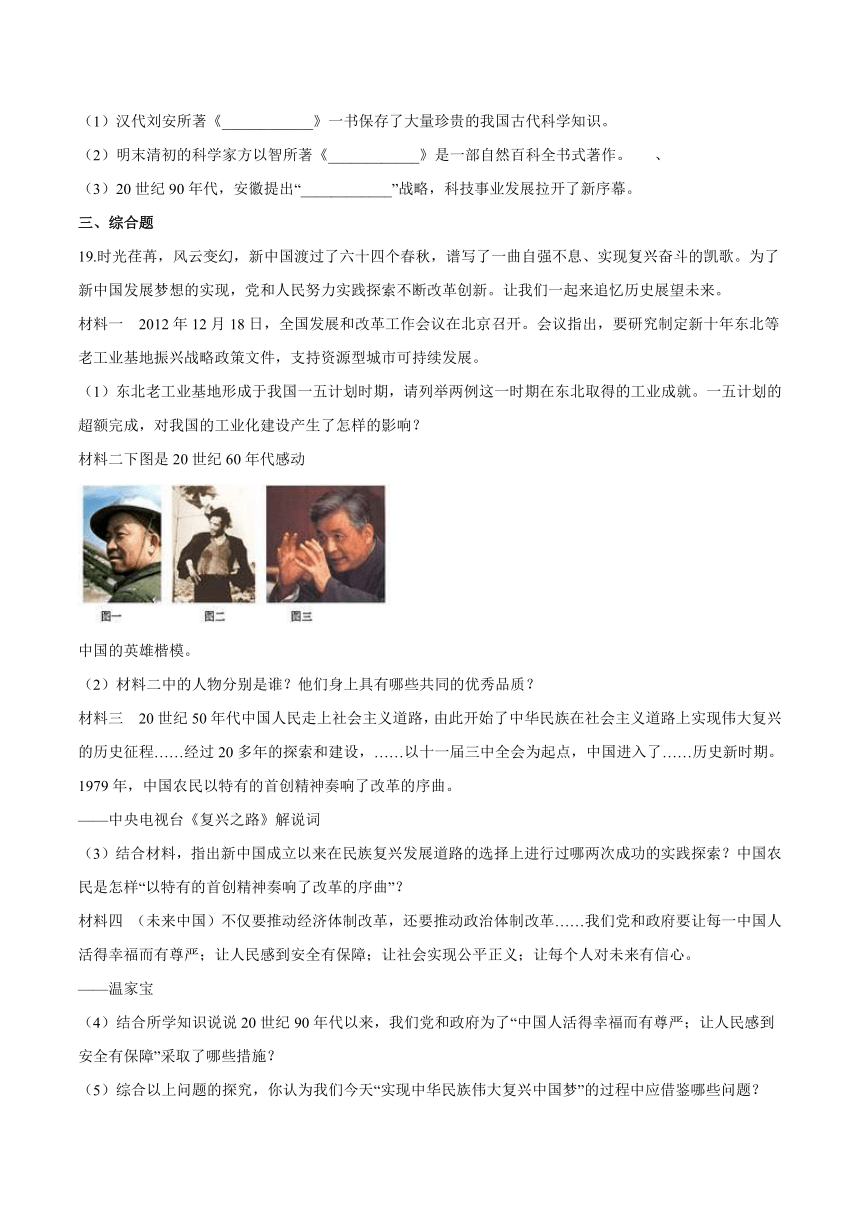 （1）汉代刘安所著《____________》一书保存了大量珍贵的我国古代科学知识。

（2）明末清初的科学家方以智所著《____________》是一部自然百科全书式著作。　、

（3）20 世纪 90 年代，安徽提出“____________”战略，科技事业发展拉开了新序幕。

三、综合题

19.时光荏苒，风云变幻，新中国渡过了六十四个春秋，谱写了一曲自强不息、实现复兴奋斗的凯歌。为了新中国发展梦想的实现，党和人民努力实践探索不断改革创新。让我们一起来追忆历史展望未来。

材料一　2012 年 12 月 18 日，全国发展和改革工作会议在北京召开。会议指出，要研究制定新十年东北等老工业基地振兴战略政策文件，支持资源型城市可持续发展。

（1）东北老工业基地形成于我国一五计划时期，请列举两例这一时期在东北取得的工业成就。一五计划的超额完成，对我国的工业化建设产生了怎样的影响？

材料二下图是 20 世纪 60 年代感动

图一　图二　图三

中国的英雄楷模。

（2）材料二中的人物分别是谁？他们身上具有哪些共同的优秀品质？

材料三　20 世纪 50 年代中国人民走上社会主义道路，由此开始了中华民族在社会主义道路上实现伟大复兴的历史征程……经过 20 多年的探索和建设，……以十一届三中全会为起点，中国进入了……历史新时期。1979 年，中国农民以特有的首创精神奏响了改革的序曲。

——中央电视台《复兴之路》解说词

（3）结合材料，指出新中国成立以来在民族复兴发展道路的选择上进行过哪两次成功的实践探索？中国农民是怎样“以特有的首创精神奏响了改革的序曲”？

材料四　（未来中国）不仅要推动经济体制改革，还要推动政治体制改革……我们党和政府要让每一中国人活得幸福而有尊严；让人民感到安全有保障；让社会实现公平正义；让每个人对未来有信心。

——温家宝

（4）结合所学知识说说 20 世纪 90 年代以来，我们党和政府为了“中国人活得幸福而有尊严；让人民感到安全有保障”采取了哪些措施？

（5）综合以上问题的探究，你认为我们今天“实现中华民族伟大复兴中国梦”的过程中应借鉴哪些问题？